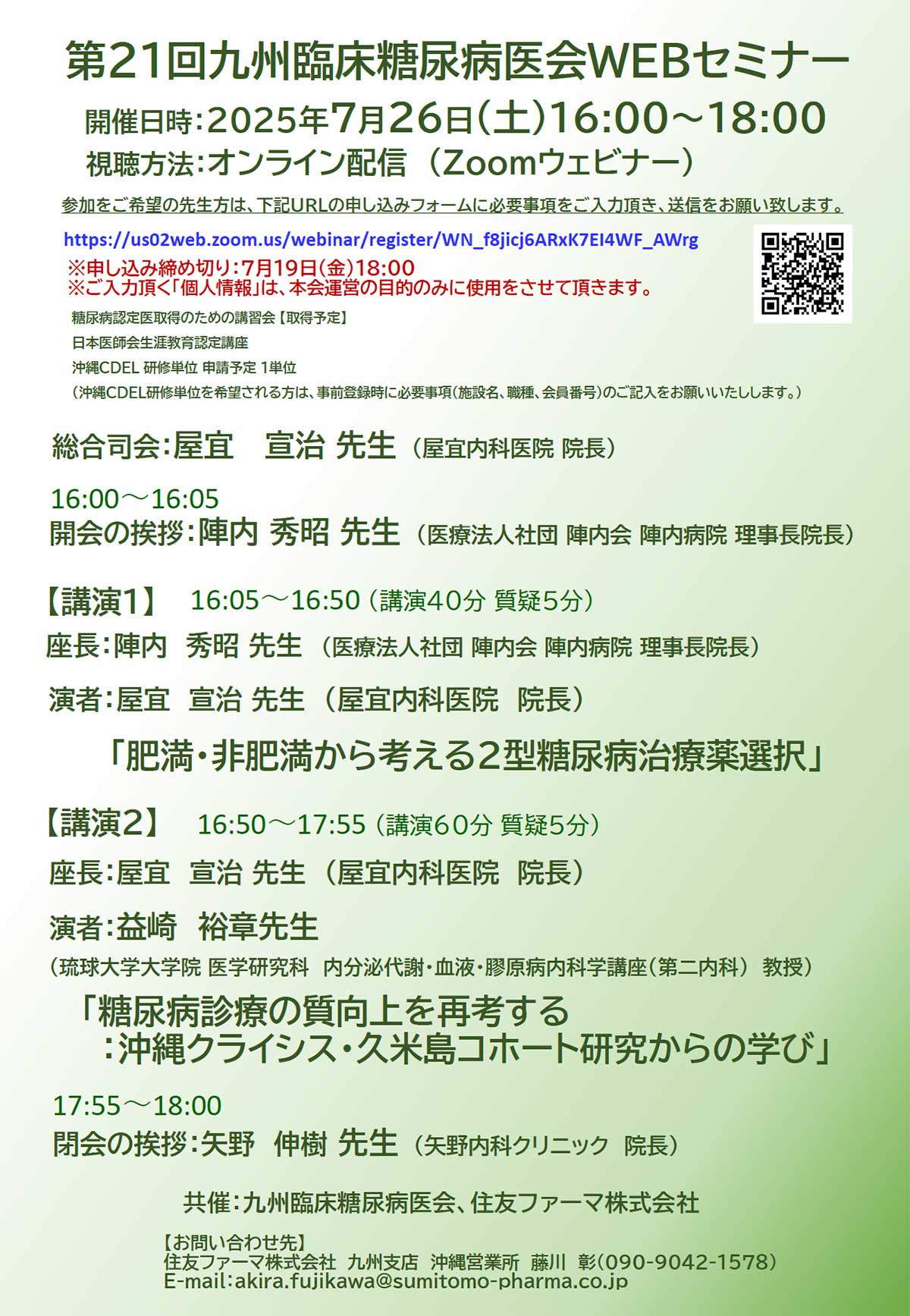 第21回九州臨床糖尿病医会WEBセミナー

開催日時:2025年7月26日(土)16:00～18:00
視聴方法:オンライン配信 (Zoomウェビナー)

参加をご希望の先生方は、下記URLの申し込みフォームに必要事項をご入力頂き、送信をお願い致します。

https://us02web.zoom.us/webinar/register/WN_f8jicj6ARxK7EI4WF_AWrg
※申し込み締め切り:7月19日(金)18:00
※ご入力頂く「個人情報」は、本会運営の目的のみに使用をさせて頂きます。

糖尿病認定医取得のための講習会【取得予定】
日本医師会生涯教育認定講座
沖縄CDEL 研修単位 申請予定 1単位
(沖縄CDEL研修単位を希望される方は、事前登録時に必要事項(施設名、職種、会員番号)のご記入をお願いいたしします。)

総合司会:屋宜 宣治 先生 (屋宜内科医院 院長)

16:00～16:05
開会の挨拶:陣内 秀昭 先生 (医療法人社団 陣内会 陣内病院 理事長院長)

【講演1】 16:05～16:50 (講演40分 質疑5分)
座長:陣内 秀昭 先生 (医療法人社団 陣内会 陣内病院 理事長院長)
演者:屋宜 宣治 先生 (屋宜内科医院 院長)
「肥満・非肥満から考える2型糖尿病治療薬選択」

【講演2】 16:50～17:55 (講演60分 質疑5分)
座長:屋宜 宣治 先生 (屋宜内科医院 院長)
演者:益崎 裕章先生
(琉球大学大学院 医学研究科 内分泌代謝・血液・膠原病内科学講座(第二内科) 教授)
「糖尿病診療の質向上を再考する
:沖縄クライシス・久米島コホート研究からの学び」

17:55～18:00
閉会の挨拶:矢野 伸樹 先生 (矢野内科クリニック 院長)

共催:九州臨床糖尿病医会、住友ファーマ株式会社

【お問い合わせ先】
住友ファーマ株式会社 九州支店 沖縄営業所 藤川 彰(090-9042-1578)
E-mail:akira.fujikawa@sumitomo-pharma.co.jp